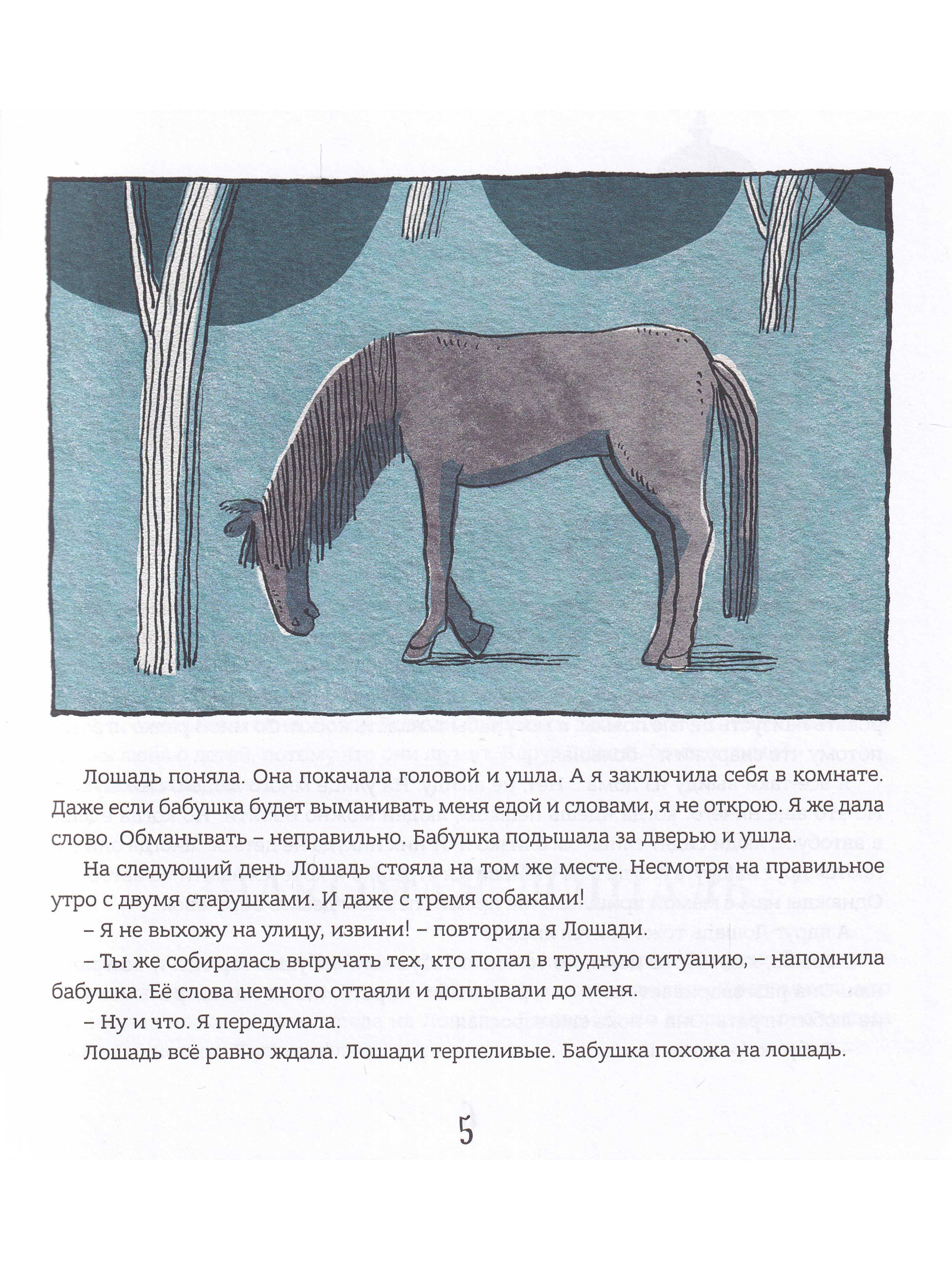 Лошадь поняла. Она покачала головой и ушла. А я заключила себя в комнате. Даже если бабушка будет выманивать меня едой и словами, я не открою. Я же дала слово. Обманывать – неправильно. Бабушка подышала за дверью и ушла.

На следующий день Лошадь стояла на том же месте. Несмотря на правильное утро с двумя старушками. И даже с тремя собаками!

– Я не выхожу на улицу, извини! – повторила я Лошади.

– Ты же собиралась выручать тех, кто попал в трудную ситуацию, – напомнила бабушка. Её слова немного оттаяли и доплывали до меня.

– Ну и что. Я передумала.

Лошадь всё равно ждала. Лошади терпеливые. Бабушка похожа на лошадь.

5